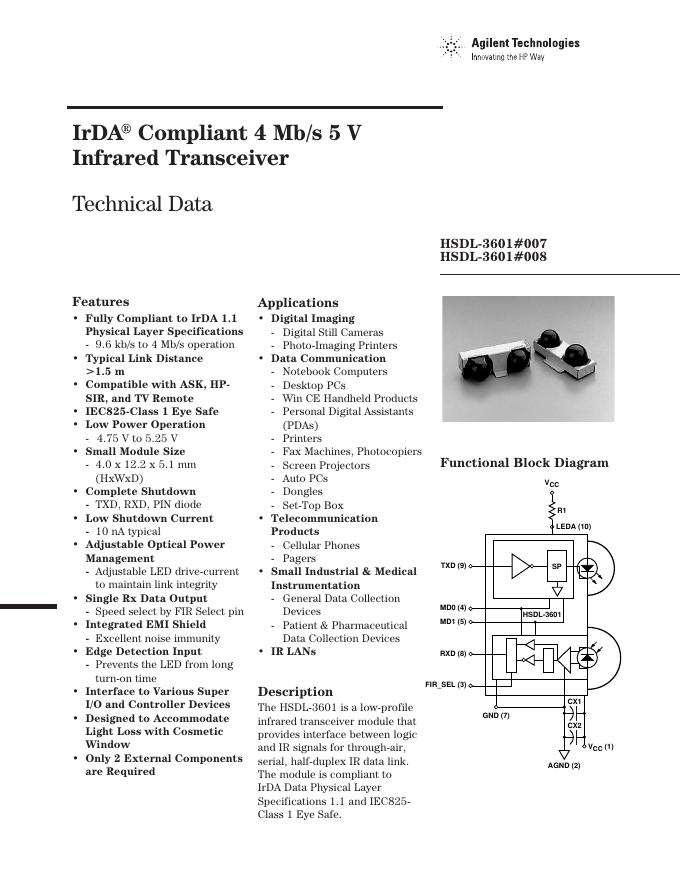 Agilent Technologies
Innovating the HP Way

IrDA® Compliant 4 Mb/s 5 V Infrared Transceiver

Technical Data

HSDL-3601#007
HSDL-3601#008

Features
• Fully Compliant to IrDA 1.1 Physical Layer Specifications
- 9.6 kb/s to 4 Mb/s operation
• Typical Link Distance >1.5 m
• Compatible with ASK, HP-SIR, and TV Remote
• IEC825-Class 1 Eye Safe
• Low Power Operation
- 4.75 V to 5.25 V
• Small Module Size
- 4.0 x 12.2 x 5.1 mm (HxWxD)
• Complete Shutdown
- TXD, RXD, PIN diode
• Low Shutdown Current
- 10 nA typical
• Adjustable Optical Power Management
- Adjustable LED drive-current to maintain link integrity
• Single Rx Data Output
- Speed select by FIR Select pin
• Integrated EMI Shield
- Excellent noise immunity
• Edge Detection Input
- Prevents the LED from long turn-on time
• Interface to Various Super I/O and Controller Devices
• Designed to Accommodate Light Loss with Cosmetic Window
• Only 2 External Components are Required

Applications
• Digital Imaging
- Digital Still Cameras
- Photo-Imaging Printers
• Data Communication
- Notebook Computers
- Desktop PCs
- Win CE Handheld Products
- Personal Digital Assistants (PDAs)
- Printers
- Fax Machines, Photocopiers
- Screen Projectors
- Auto PCs
- Dongles
- Set-Top Box
• Telecommunication Products
- Cellular Phones
- Pagers
• Small Industrial & Medical Instrumentation
- General Data Collection Devices
- Patient & Pharmaceutical Data Collection Devices
• IR LANs

Description
The HSDL-3601 is a low-profile infrared transceiver module that provides interface between logic and IR signals for through-air, serial, half-duplex IR data link. The module is compliant to IrDA Data Physical Layer Specifications 1.1 and IEC825-Class 1 Eye Safe.

Functional Block Diagram
$V_{CC}$
R1
LEDA (10)
TXD (9)
SP
MD0 (4)
MD1 (5)
HSDL-3601
RXD (8)
FIR_SEL (3)
GND (7)
CX1
CX2
$V_{CC}$ (1)
AGND (2)